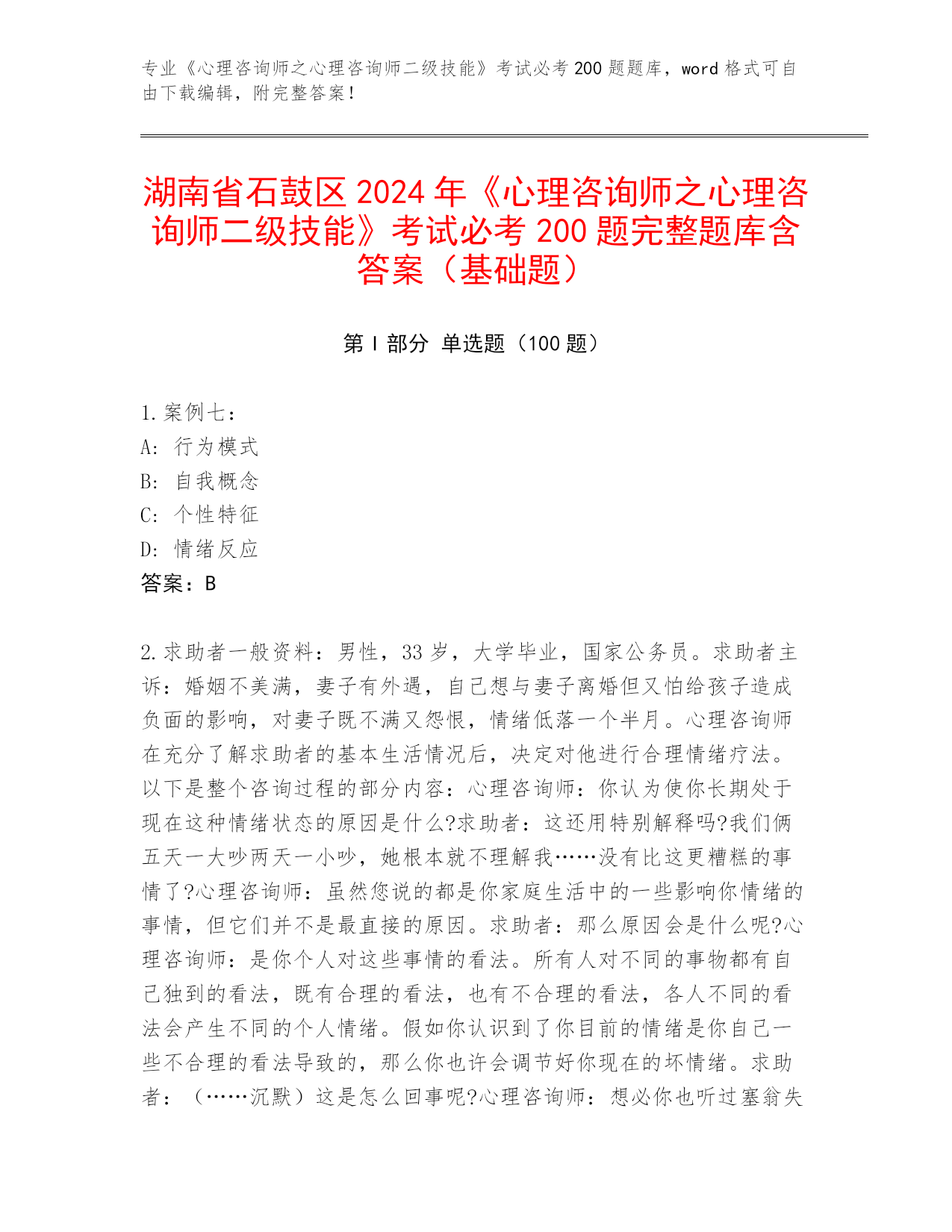 专业《心理咨询师之心理咨询师二级技能》考试必考 200 题题库，word 格式可自由下载编辑，附完整答案！

湖南省石鼓区 2024 年《心理咨询师之心理咨询师二级技能》考试必考 200 题完整题库含答案（基础题）

第 I 部分 单选题（100 题）

1.案例七：
A: 行为模式
B: 自我概念
C: 个性特征
D: 情绪反应
答案：B

2.求助者一般资料：男性，33 岁，大学毕业，国家公务员。求助者主诉：婚姻不美满，妻子有外遇，自己想与妻子离婚但又怕给孩子造成负面的影响，对妻子既不满又怨恨，情绪低落一个半月。心理咨询师在充分了解求助者的基本生活情况后，决定对他进行合理情绪疗法。以下是整个咨询过程的部分内容：心理咨询师：你认为使你长期处于现在这种情绪状态的原因是什么?求助者：这还用特别解释吗?我们俩五天一大吵两天一小吵，她根本就不理解我……没有比这更糟糕的事情了?心理咨询师：虽然您说的都是你家庭生活中的一些影响你情绪的事情，但它们并不是最直接的原因。求助者：那么原因会是什么呢?心理咨询师：是你个人对这些事情的看法。所有人对不同的事物都有自己独到的看法，既有合理的看法，也有不合理的看法，各人不同的看法会产生不同的个人情绪。假如你认识到了你目前的情绪是你自己一些不合理的看法导致的，那么你也许会调节好你现在的坏情绪。求助者：（……沉默）这是怎么回事呢?心理咨询师：想必你也听过塞翁失